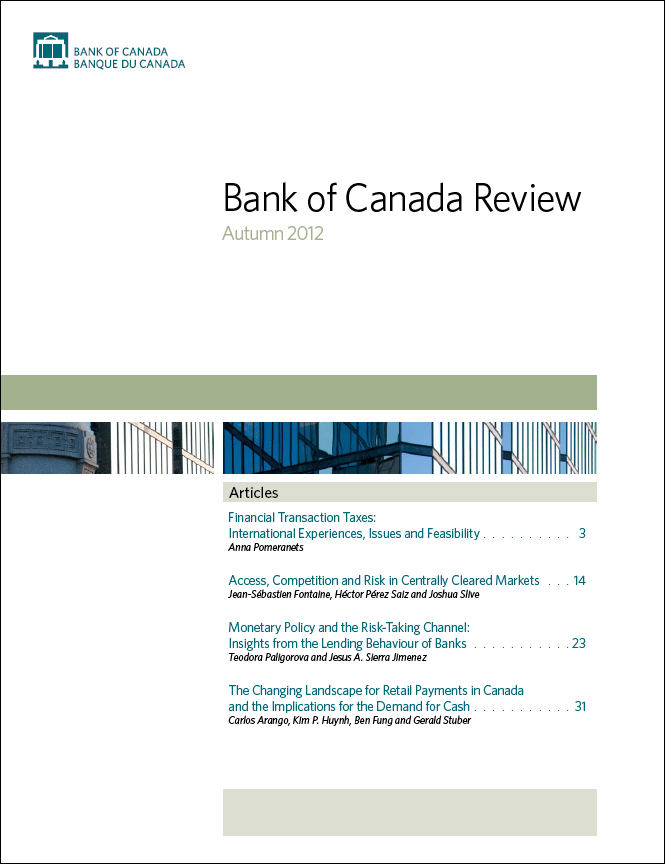 BANK OF CANADA
BANQUE DU CANADA

Bank of Canada Review
Autumn 2012

Articles

Financial Transaction Taxes:
International Experiences, Issues and Feasibility . . . . . . . . . . 3
Anna Pomeranets

Access, Competition and Risk in Centrally Cleared Markets . . . 14
Jean-Sébastien Fontaine, Héctor Pérez Saiz and Joshua Slive

Monetary Policy and the Risk-Taking Channel:
Insights from the Lending Behaviour of Banks . . . . . . . . . . . 23
Teodora Paligorova and Jesus A. Sierra Jimenez

The Changing Landscape for Retail Payments in Canada
and the Implications for the Demand for Cash . . . . . . . . . . . 31
Carlos Arango, Kim P. Huynh, Ben Fung and Gerald Stuber